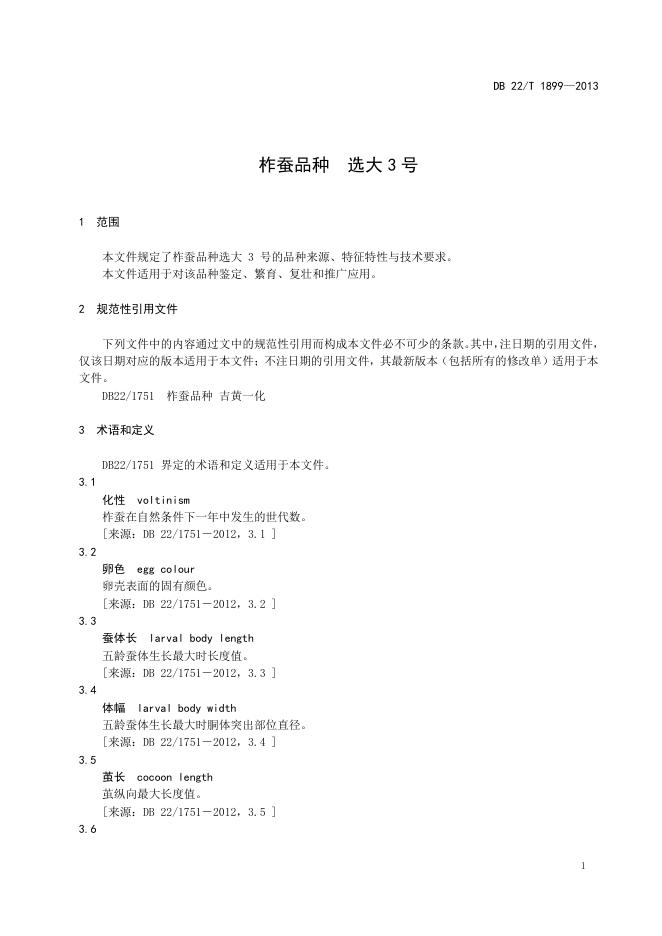 DB 22/T 1899—2013

柞蚕品种 选大 3 号

1 范围

本文件规定了柞蚕品种选大 3 号的品种来源、特征特性与技术要求。
本文件适用于对该品种鉴定、繁育、复壮和推广应用。

2 规范性引用文件

下列文件中的内容通过文中的规范性引用而构成本文件必不可少的条款。其中，注日期的引用文件，仅该日期对应的版本适用于本文件；不注日期的引用文件，其最新版本（包括所有的修改单）适用于本文件。
DB22/1751 柞蚕品种 吉黄一化

3 术语和定义

DB22/1751 界定的术语和定义适用于本文件。

3.1
化性 voltinism
柞蚕在自然条件下一年中发生的世代数。
［来源：DB 22/1751－2012，3.1 ］

3.2
卵色 egg colour
卵壳表面的固有颜色。
［来源：DB 22/1751－2012，3.2 ］

3.3
蚕体长 larval body length
五龄蚕体生长最大时长度值。
［来源：DB 22/1751－2012，3.3 ］

3.4
体幅 larval body width
五龄蚕体生长最大时胴体突出部位直径。
［来源：DB 22/1751－2012，3.4 ］

3.5
茧长 cocoon length
茧纵向最大长度值。
［来源：DB 22/1751－2012，3.5 ］

3.6

1